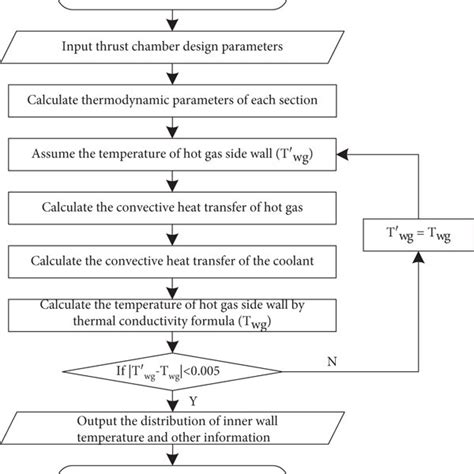 Input thrust chamber design parameters

Calculate thermodynamic parameters of each section

Assume the temperature of hot gas side wall ($T'_{wg}$)

Calculate the convective heat transfer of hot gas

Calculate the convective heat transfer of the coolant

Calculate the temperature of hot gas side wall by thermal conductivity formula ($T_{wg}$)

If $|T'_{wg}-T_{wg}|<0.005$

N

$T'_{wg} = T_{wg}$

Y

Output the distribution of inner wall temperature and other information